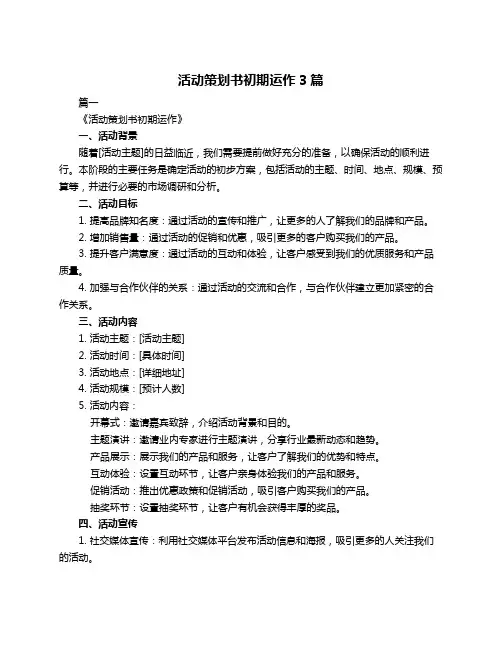 活动策划书初期运作 3 篇

篇一

《活动策划书初期运作》

一、活动背景

随着[活动主题]的日益临近，我们需要提前做好充分的准备，以确保活动的顺利进行。本阶段的主要任务是确定活动的初步方案，包括活动的主题、时间、地点、规模、预算等，并进行必要的市场调研和分析。

二、活动目标

1. 提高品牌知名度：通过活动的宣传和推广，让更多的人了解我们的品牌和产品。

2. 增加销售量：通过活动的促销和优惠，吸引更多的客户购买我们的产品。

3. 提升客户满意度：通过活动的互动和体验，让客户感受到我们的优质服务和产品质量。

4. 加强与合作伙伴的关系：通过活动的交流和合作，与合作伙伴建立更加紧密的合作关系。

三、活动内容

1. 活动主题：[活动主题]

2. 活动时间：[具体时间]

3. 活动地点：[详细地址]

4. 活动规模：[预计人数]

5. 活动内容：

开幕式：邀请嘉宾致辞，介绍活动背景和目的。

主题演讲：邀请业内专家进行主题演讲，分享行业最新动态和趋势。

产品展示：展示我们的产品和服务，让客户了解我们的优势和特点。

互动体验：设置互动环节，让客户亲身体验我们的产品和服务。

促销活动：推出优惠政策和促销活动，吸引客户购买我们的产品。

抽奖环节：设置抽奖环节，让客户有机会获得丰厚的奖品。

四、活动宣传

1. 社交媒体宣传：利用社交媒体平台发布活动信息和海报，吸引更多的人关注我们的活动。